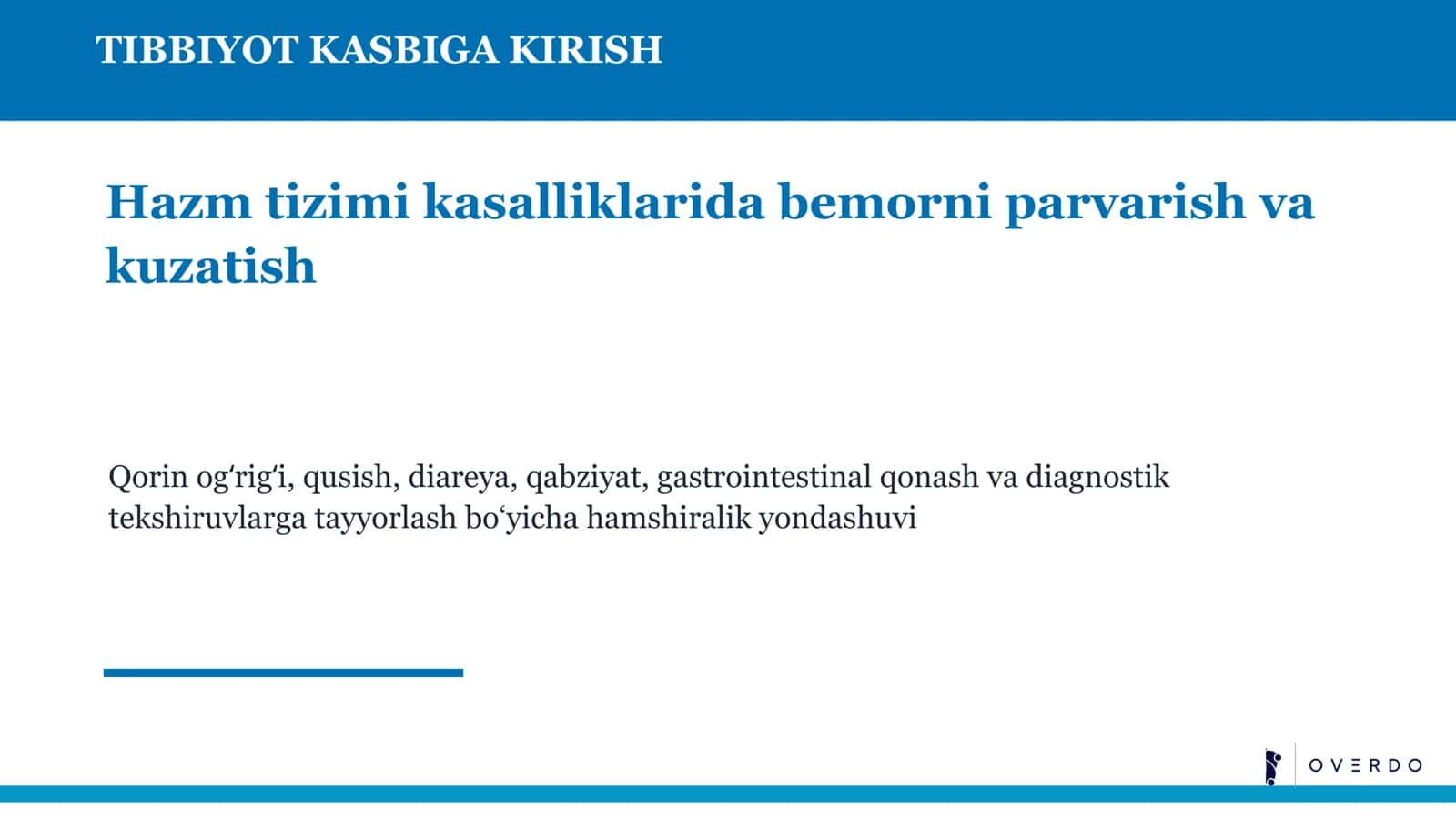 TIBBIYOT KASBIGA KIRISH

Hazm tizimi kasalliklarida bemorni parvarish va kuzatish

Qorin og‘rig‘i, qusish, diareya, qabziyat, gastrointestinal qonash va diagnostik tekshiruvlarga tayyorlash bo‘yicha hamshiralik yondashuvi

OVERDO